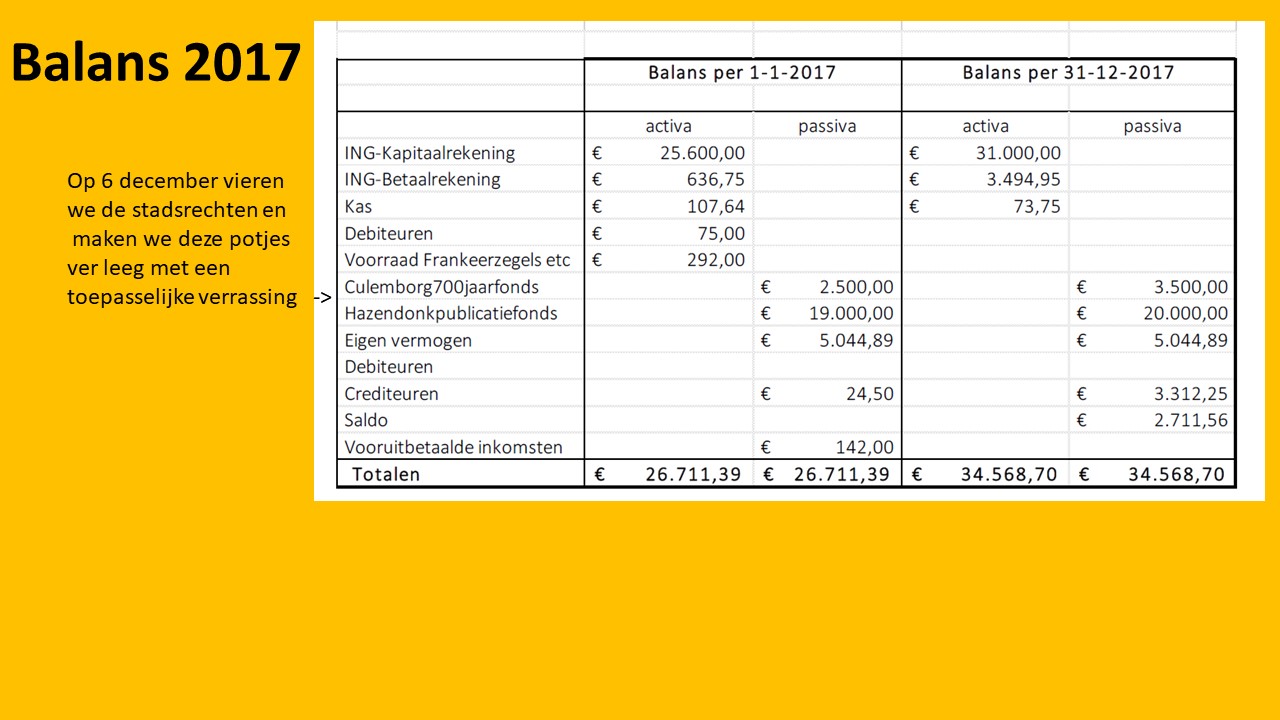 Balans 2017

Op 6 december vieren we de stadsrechten en maken we deze potjes ver leeg met een toepasselijke verrassing ->

| | Balans per 1-1-2017 | | Balans per 31-12-2017 | |
|---|---|---|---|---|
| | activa | passiva | activa | passiva |
| ING-Kapitaalrekening | € 25.600,00 | | € 31.000,00 | |
| ING-Betaalrekening | € 636,75 | | € 3.494,95 | |
| Kas | € 107,64 | | € 73,75 | |
| Debiteuren | € 75,00 | | | |
| Voorraad Frankeerzegels etc | € 292,00 | | | |
| Culemborg700jaarfonds | | € 2.500,00 | | € 3.500,00 |
| Hazendonkpublicatiefonds | | € 19.000,00 | | € 20.000,00 |
| Eigen vermogen | | € 5.044,89 | | € 5.044,89 |
| Debiteuren | | | | |
| Crediteuren | | € 24,50 | | € 3.312,25 |
| Saldo | | | | € 2.711,56 |
| Vooruitbetaalde inkomsten | | € 142,00 | | |
| Totalen | € 26.711,39 | € 26.711,39 | € 34.568,70 | € 34.568,70 |